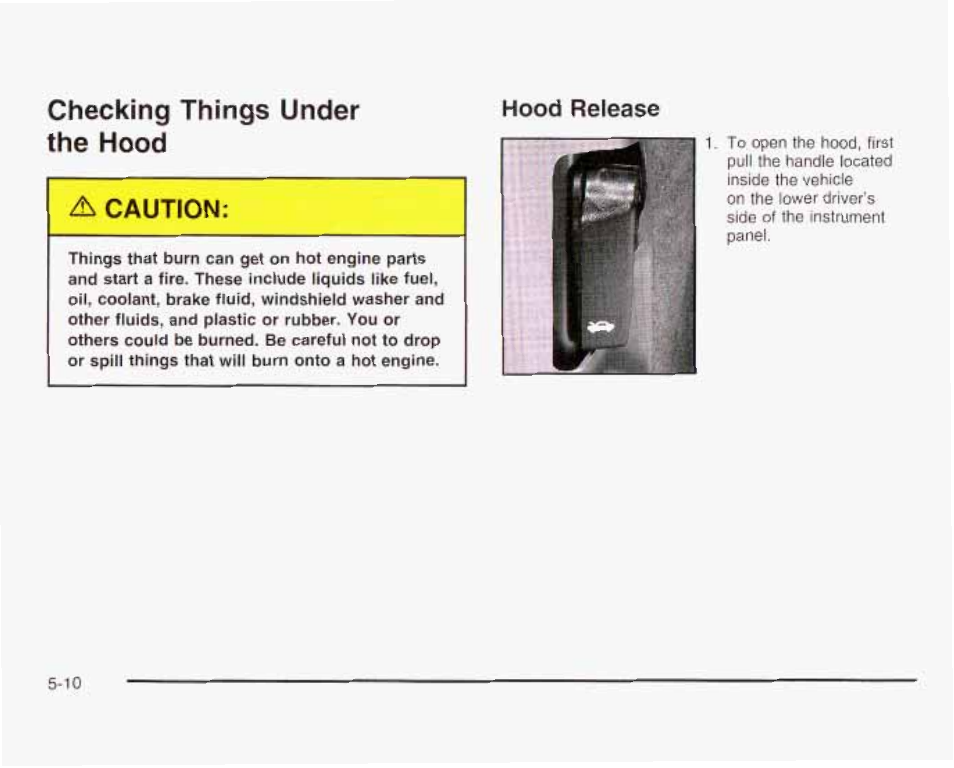 Checking Things Under the Hood

⚠ CAUTION:

Things that burn can get on hot engine parts and start a fire. These include liquids like fuel, oil, coolant, brake fluid, windshield washer and other fluids, and plastic or rubber. You or others could be burned. Be careful not to drop or spill things that will burn onto a hot engine.

Hood Release

1. To open the hood, first pull the handle located inside the vehicle on the lower driver's side of the instrument panel.

5-10